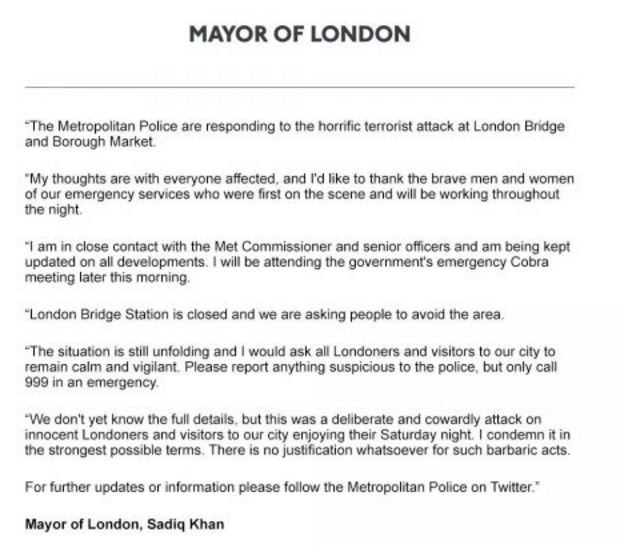 MAYOR OF LONDON

"The Metropolitan Police are responding to the horrific terrorist attack at London Bridge and Borough Market.

"My thoughts are with everyone affected, and I'd like to thank the brave men and women of our emergency services who were first on the scene and will be working throughout the night.

"I am in close contact with the Met Commissioner and senior officers and am being kept updated on all developments. I will be attending the government's emergency Cobra meeting later this morning.

"London Bridge Station is closed and we are asking people to avoid the area.

"The situation is still unfolding and I would ask all Londoners and visitors to our city to remain calm and vigilant. Please report anything suspicious to the police, but only call 999 in an emergency.

"We don't yet know the full details, but this was a deliberate and cowardly attack on innocent Londoners and visitors to our city enjoying their Saturday night. I condemn it in the strongest possible terms. There is no justification whatsoever for such barbaric acts.

For further updates or information please follow the Metropolitan Police on Twitter."

Mayor of London, Sadiq Khan